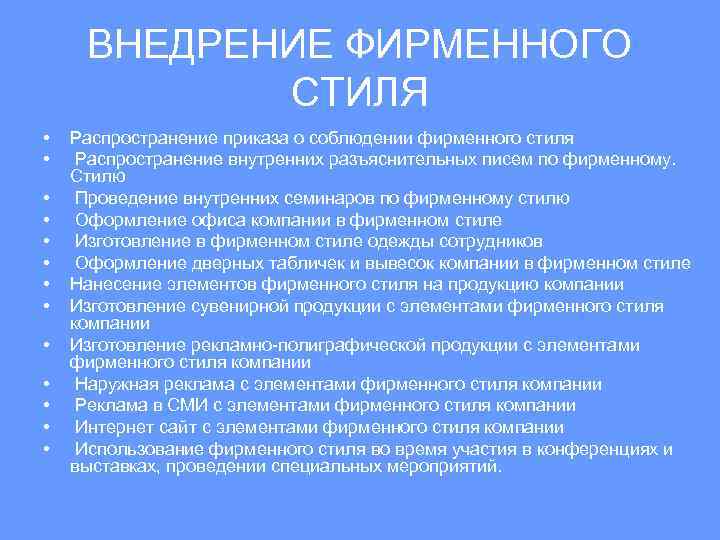 ВНЕДРЕНИЕ ФИРМЕННОГО СТИЛЯ

• Распространение приказа о соблюдении фирменного стиля
• Распространение внутренних разъяснительных писем по фирменному. Стилю
• Проведение внутренних семинаров по фирменному стилю
• Оформление офиса компании в фирменном стиле
• Изготовление в фирменном стиле одежды сотрудников
• Оформление дверных табличек и вывесок компании в фирменном стиле
• Нанесение элементов фирменного стиля на продукцию компании
• Изготовление сувенирной продукции с элементами фирменного стиля компании
• Изготовление рекламно-полиграфической продукции с элементами фирменного стиля компании
• Наружная реклама с элементами фирменного стиля компании
• Реклама в СМИ с элементами фирменного стиля компании
• Интернет сайт с элементами фирменного стиля компании
• Использование фирменного стиля во время участия в конференциях и выставках, проведении специальных мероприятий.